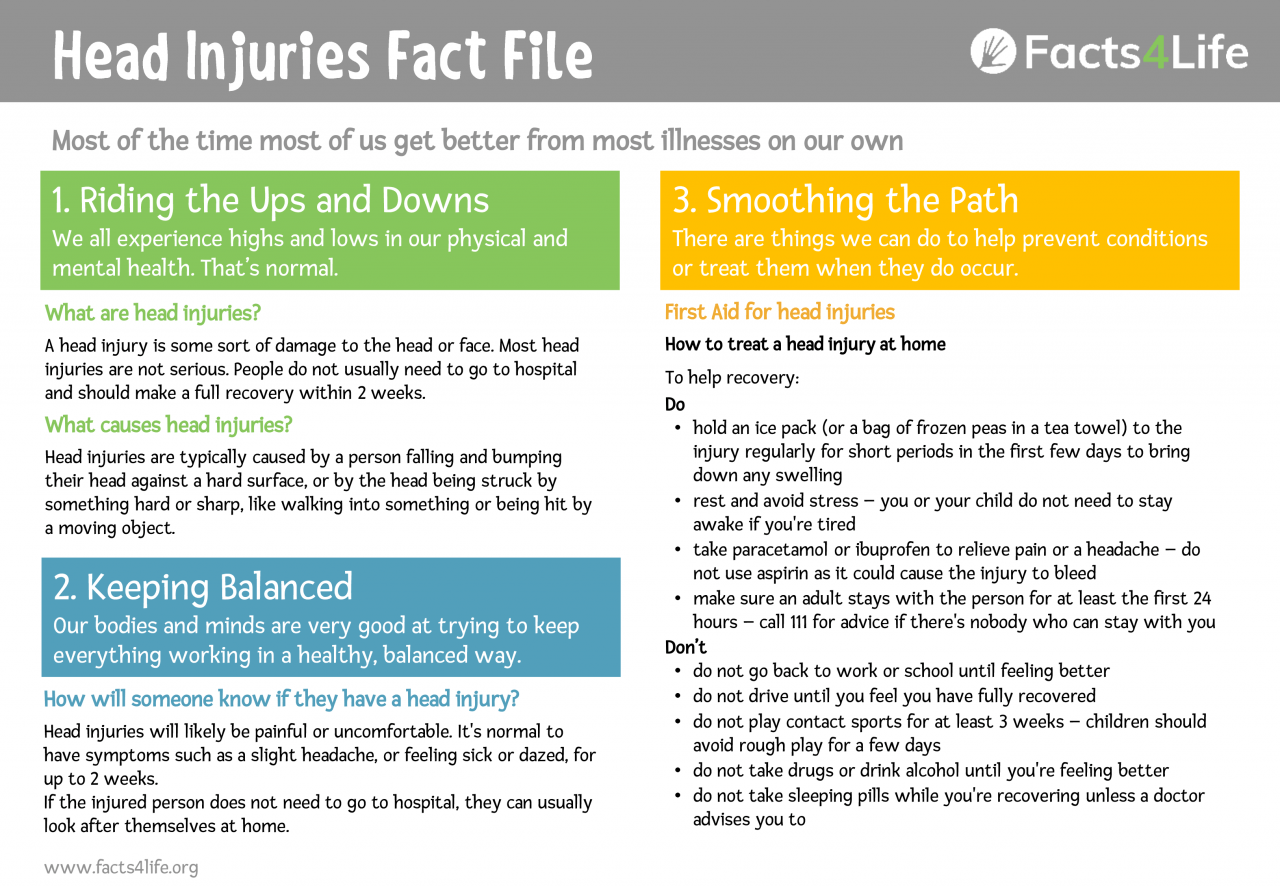 Head Injuries Fact File

Facts4Life

Most of the time most of us get better from most illnesses on our own

1. Riding the Ups and Downs
We all experience highs and lows in our physical and mental health. That's normal.

What are head injuries?
A head injury is some sort of damage to the head or face. Most head injuries are not serious. People do not usually need to go to hospital and should make a full recovery within 2 weeks.

What causes head injuries?
Head injuries are typically caused by a person falling and bumping their head against a hard surface, or by the head being struck by something hard or sharp, like walking into something or being hit by a moving object.

2. Keeping Balanced
Our bodies and minds are very good at trying to keep everything working in a healthy, balanced way.

How will someone know if they have a head injury?
Head injuries will likely be painful or uncomfortable. It's normal to have symptoms such as a slight headache, or feeling sick or dazed, for up to 2 weeks.
If the injured person does not need to go to hospital, they can usually look after themselves at home.

www.facts4life.org

3. Smoothing the Path
There are things we can do to help prevent conditions or treat them when they do occur.

First Aid for head injuries
How to treat a head injury at home
To help recovery:
Do
• hold an ice pack (or a bag of frozen peas in a tea towel) to the injury regularly for short periods in the first few days to bring down any swelling
• rest and avoid stress – you or your child do not need to stay awake if you're tired
• take paracetamol or ibuprofen to relieve pain or a headache – do not use aspirin as it could cause the injury to bleed
• make sure an adult stays with the person for at least the first 24 hours – call 111 for advice if there's nobody who can stay with you
Don't
• do not go back to work or school until feeling better
• do not drive until you feel you have fully recovered
• do not play contact sports for at least 3 weeks – children should avoid rough play for a few days
• do not take drugs or drink alcohol until you're feeling better
• do not take sleeping pills while you're recovering unless a doctor advises you to